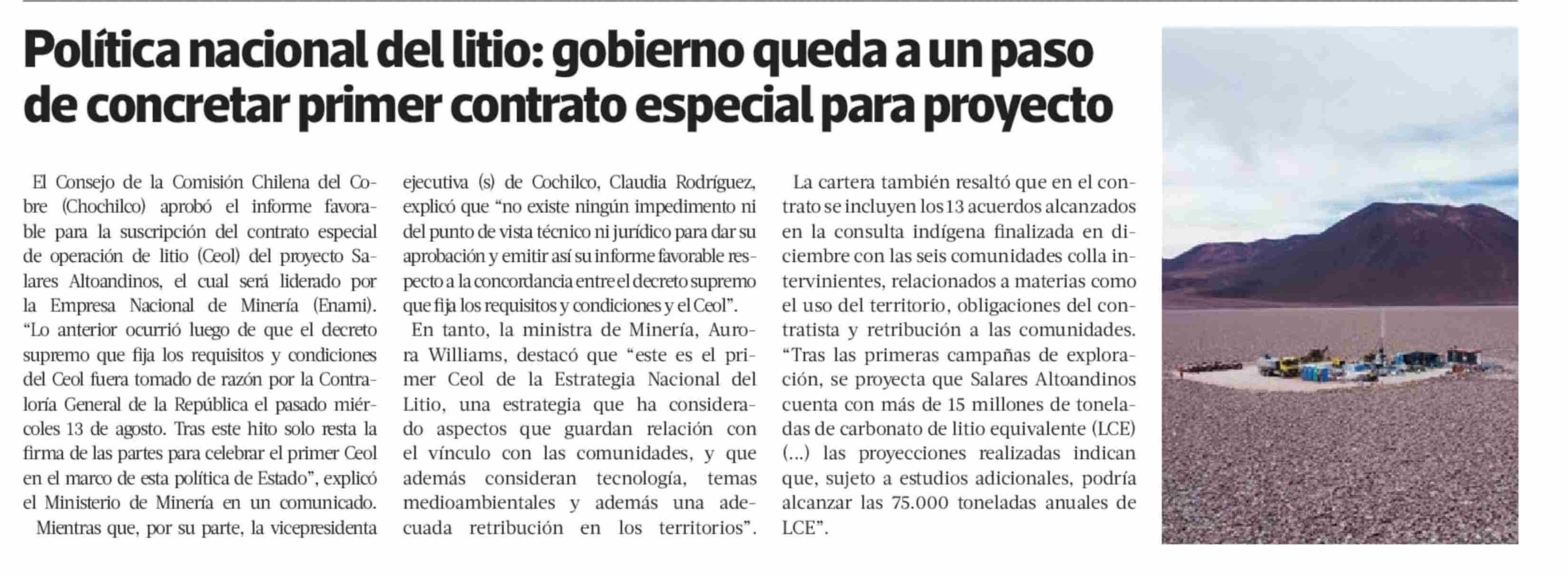 Política nacional del litio: gobierno queda a un paso de concretar primer contrato especial para proyecto

El Consejo de la Comisión Chilena del Cobre (Chochilco) aprobó el informe favorable para la suscripción del contrato especial de operación de litio (Ceol) del proyecto Salares Altoandinos, el cual será liderado por la Empresa Nacional de Minería (Enami). "Lo anterior ocurrió luego de que el decreto supremo que fija los requisitos y condiciones del Ceol fuera tomado de razón por la Contraloría General de la República el pasado miércoles 13 de agosto. Tras este hito solo resta la firma de las partes para celebrar el primer Ceol en el marco de esta política de Estado", explicó el Ministerio de Minería en un comunicado.

Mientras que, por su parte, la vicepresidenta ejecutiva (s) de Cochilco, Claudia Rodríguez, explicó que "no existe ningún impedimento ni del punto de vista técnico ni jurídico para dar su aprobación y emitir así su informe favorable respecto a la concordancia entre el decreto supremo que fija los requisitos y condiciones y el Ceol".

En tanto, la ministra de Minería, Aurora Williams, destacó que "este es el primer Ceol de la Estrategia Nacional del Litio, una estrategia que ha considerado aspectos que guardan relación con el vínculo con las comunidades, y que además consideran tecnología, temas medioambientales y además una adecuada retribución en los territorios".

La cartera también resaltó que en el contrato se incluyen los 13 acuerdos alcanzados en la consulta indígena finalizada en diciembre con las seis comunidades colla intervinientes, relacionados a materias como el uso del territorio, obligaciones del contratista y retribución a las comunidades. "Tras las primeras campañas de exploración, se proyecta que Salares Altoandinos cuenta con más de 15 millones de toneladas de carbonato de litio equivalente (LCE) (...) las proyecciones realizadas indican que, sujeto a estudios adicionales, podría alcanzar las 75.000 toneladas anuales de LCE".